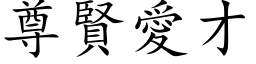 尊賢愛才